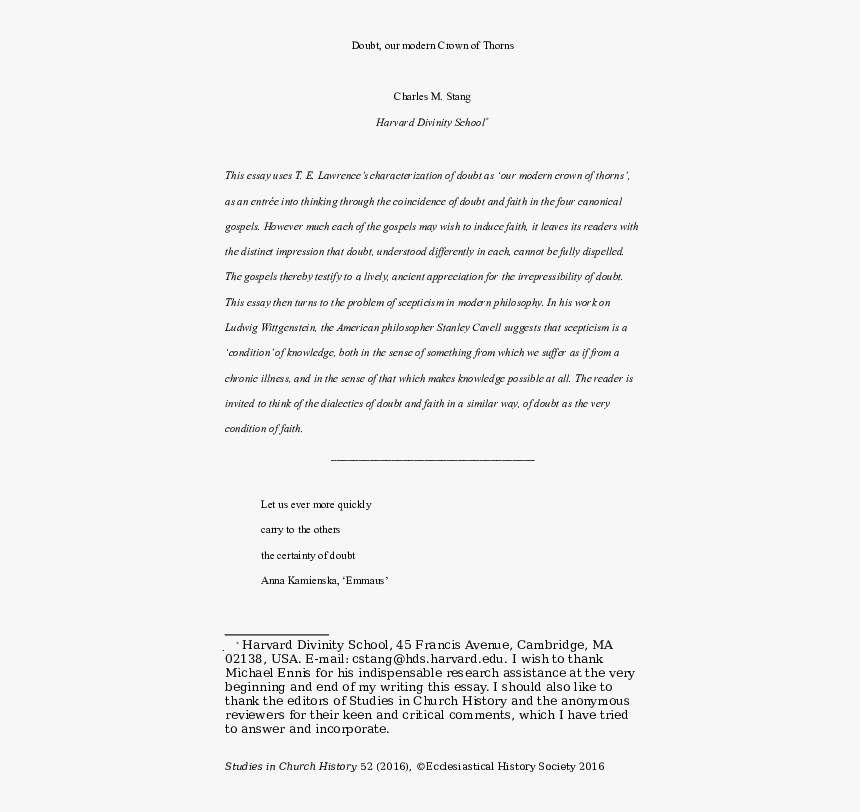 Doubt, our modern Crown of Thorns

Charles M. Stang

Harvard Divinity School*

This essay uses T. E. Lawrence's characterization of doubt as 'our modern crown of thorns', as an entrée into thinking through the coincidence of doubt and faith in the four canonical gospels. However much each of the gospels may wish to induce faith, it leaves its readers with the distinct impression that doubt, understood differently in each, cannot be fully dispelled. The gospels thereby testify to a lively, ancient appreciation for the irrepressibility of doubt. This essay then turns to the problem of scepticism in modern philosophy. In his work on Ludwig Wittgenstein, the American philosopher Stanley Cavell suggests that scepticism is a 'condition' of knowledge, both in the sense of something from which we suffer as if from a chronic illness, and in the sense of that which makes knowledge possible at all. The reader is invited to think of the dialectics of doubt and faith in a similar way, of doubt as the very condition of faith.

Let us ever more quickly

carry to the others

the certainty of doubt

Anna Kamienska, 'Emmaus'

* Harvard Divinity School, 45 Francis Avenue, Cambridge, MA 02138, USA. E-mail: cstang@hds.harvard.edu. I wish to thank Michael Ennis for his indispensable research assistance at the very beginning and end of my writing this essay. I should also like to thank the editors of Studies in Church History and the anonymous reviewers for their keen and critical comments, which I have tried to answer and incorporate.

Studies in Church History 52 (2016), ©Ecclesiastical History Society 2016